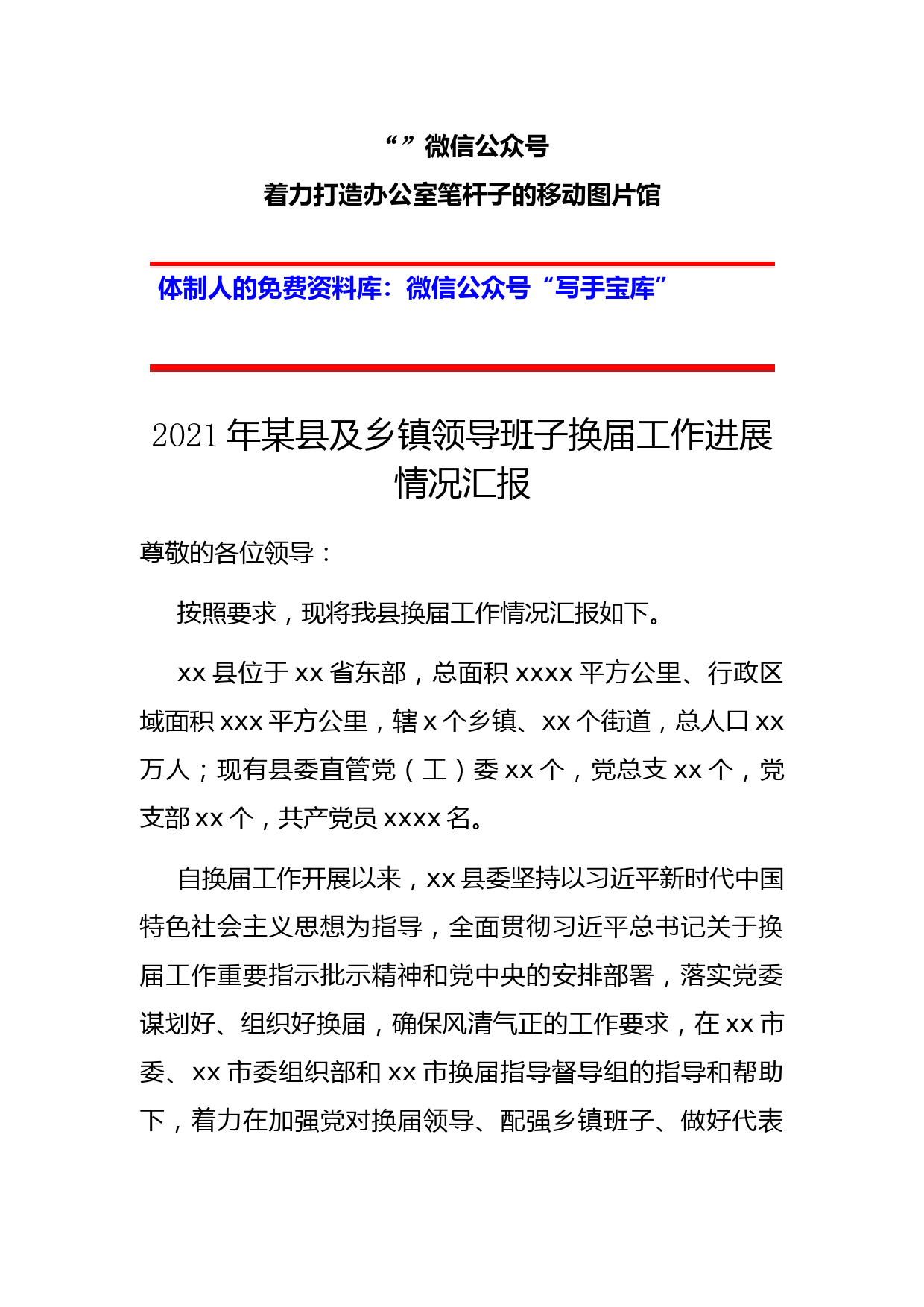 “”微信公众号
着力打造办公室笔杆子的移动图片馆

体制人的免费资料库：微信公众号“写手宝库”

2021年某县及乡镇领导班子换届工作进展情况汇报

尊敬的各位领导：

按照要求，现将我县换届工作情况汇报如下。

xx县位于xx省东部，总面积xxxx平方公里、行政区域面积xxx平方公里，辖x个乡镇、xx个街道，总人口xx万人；现有县委直管党（工）委xx个，党总支xx个，党支部xx个，共产党员xxxx名。

自换届工作开展以来，xx县委坚持以习近平新时代中国特色社会主义思想为指导，全面贯彻习近平总书记关于换届工作重要指示批示精神和党中央的安排部署，落实党委谋划好、组织好换届，确保风清气正的工作要求，在xx市委、xx市委组织部和xx市换届指导督导组的指导和帮助下，着力在加强党对换届领导、配强乡镇班子、做好代表